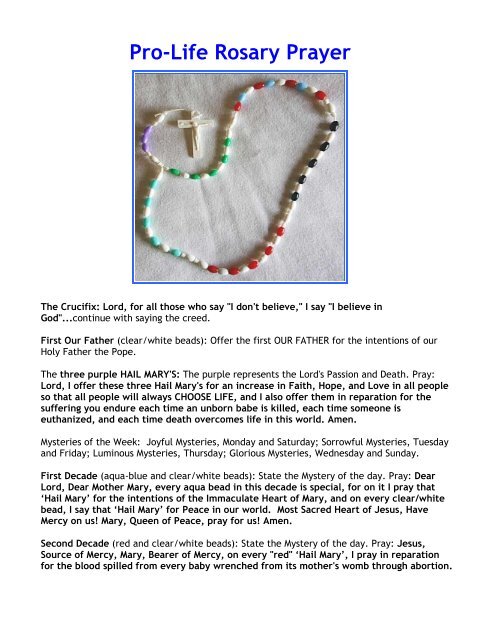 Pro-Life Rosary Prayer

The Crucifix: Lord, for all those who say "I don't believe," I say "I believe in God"...continue with saying the creed.

First Our Father (clear/white beads): Offer the first OUR FATHER for the intentions of our Holy Father the Pope.

The three purple HAIL MARY'S: The purple represents the Lord's Passion and Death. Pray: Lord, I offer these three Hail Mary's for an increase in Faith, Hope, and Love in all people so that all people will always CHOOSE LIFE, and I also offer them in reparation for the suffering you endure each time an unborn babe is killed, each time someone is euthanized, and each time death overcomes life in this world. Amen.

Mysteries of the Week: Joyful Mysteries, Monday and Saturday; Sorrowful Mysteries, Tuesday and Friday; Luminous Mysteries, Thursday; Glorious Mysteries, Wednesday and Sunday.

First Decade (aqua-blue and clear/white beads): State the Mystery of the day. Pray: Dear Lord, Dear Mother Mary, every aqua bead in this decade is special, for on it I pray that 'Hail Mary' for the intentions of the Immaculate Heart of Mary, and on every clear/white bead, I say that 'Hail Mary' for Peace in our world. Most Sacred Heart of Jesus, Have Mercy on us! Mary, Queen of Peace, pray for us! Amen.

Second Decade (red and clear/white beads): State the Mystery of the day. Pray: Jesus, Source of Mercy, Mary, Bearer of Mercy, on every "red" 'Hail Mary', I pray in reparation for the blood spilled from every baby wrenched from its mother's womb through abortion.